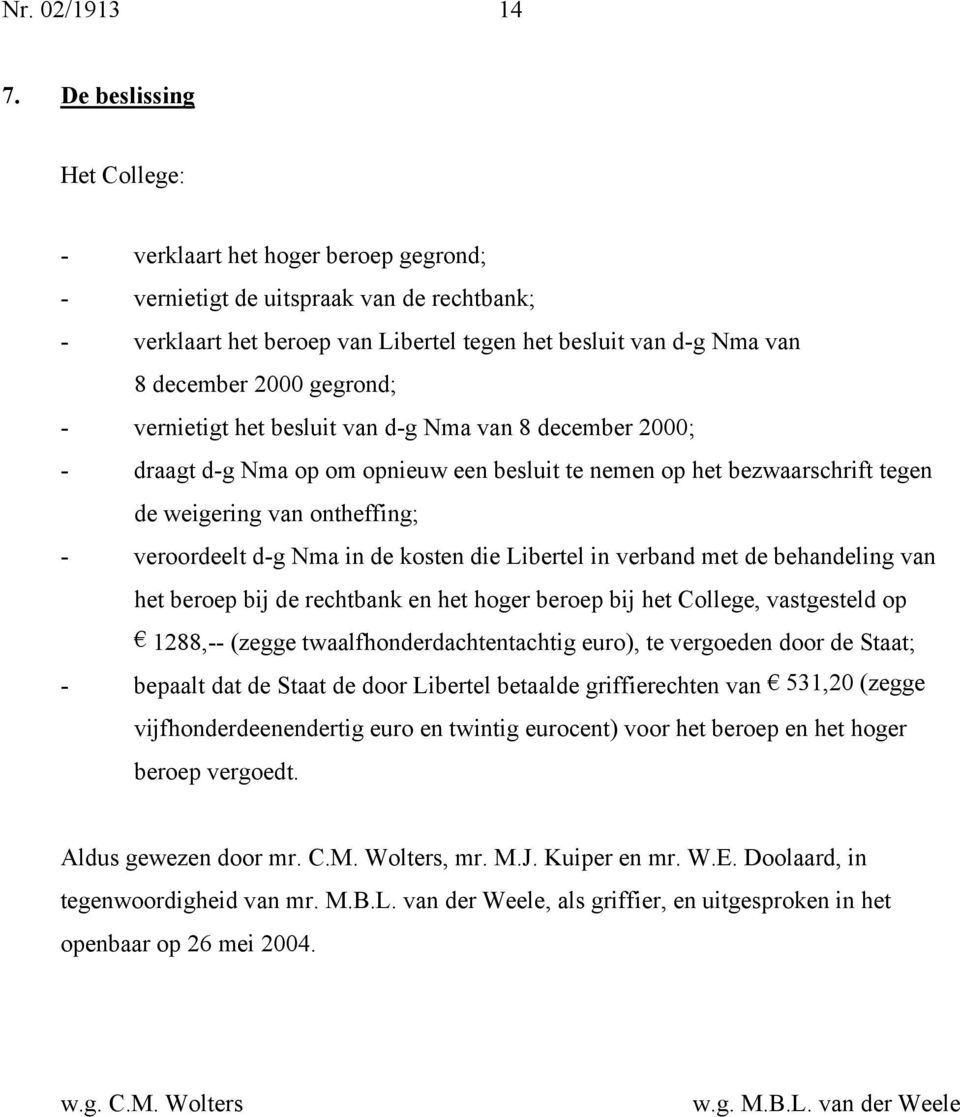 Nr. 02/1913 14

7. De beslissing

Het College:

- verklaart het hoger beroep gegrond;
- vernietigt de uitspraak van de rechtbank;
- verklaart het beroep van Libertel tegen het besluit van d-g Nma van 8 december 2000 gegrond;
- vernietigt het besluit van d-g Nma van 8 december 2000;
- draagt d-g Nma op om opnieuw een besluit te nemen op het bezwaarschrift tegen de weigering van ontheffing;
- veroordeelt d-g Nma in de kosten die Libertel in verband met de behandeling van het beroep bij de rechtbank en het hoger beroep bij het College, vastgesteld op € 1288,-- (zegge twaalfhonderdachtentachtig euro), te vergoeden door de Staat;
- bepaalt dat de Staat de door Libertel betaalde griffierechten van € 531,20 (zegge vijfhonderdeenendertig euro en twintig eurocent) voor het beroep en het hoger beroep vergoedt.

Aldus gewezen door mr. C.M. Wolters, mr. M.J. Kuiper en mr. W.E. Doolaard, in tegenwoordigheid van mr. M.B.L. van der Weele, als griffier, en uitgesproken in het openbaar op 26 mei 2004.

w.g. C.M. Wolters w.g. M.B.L. van der Weele